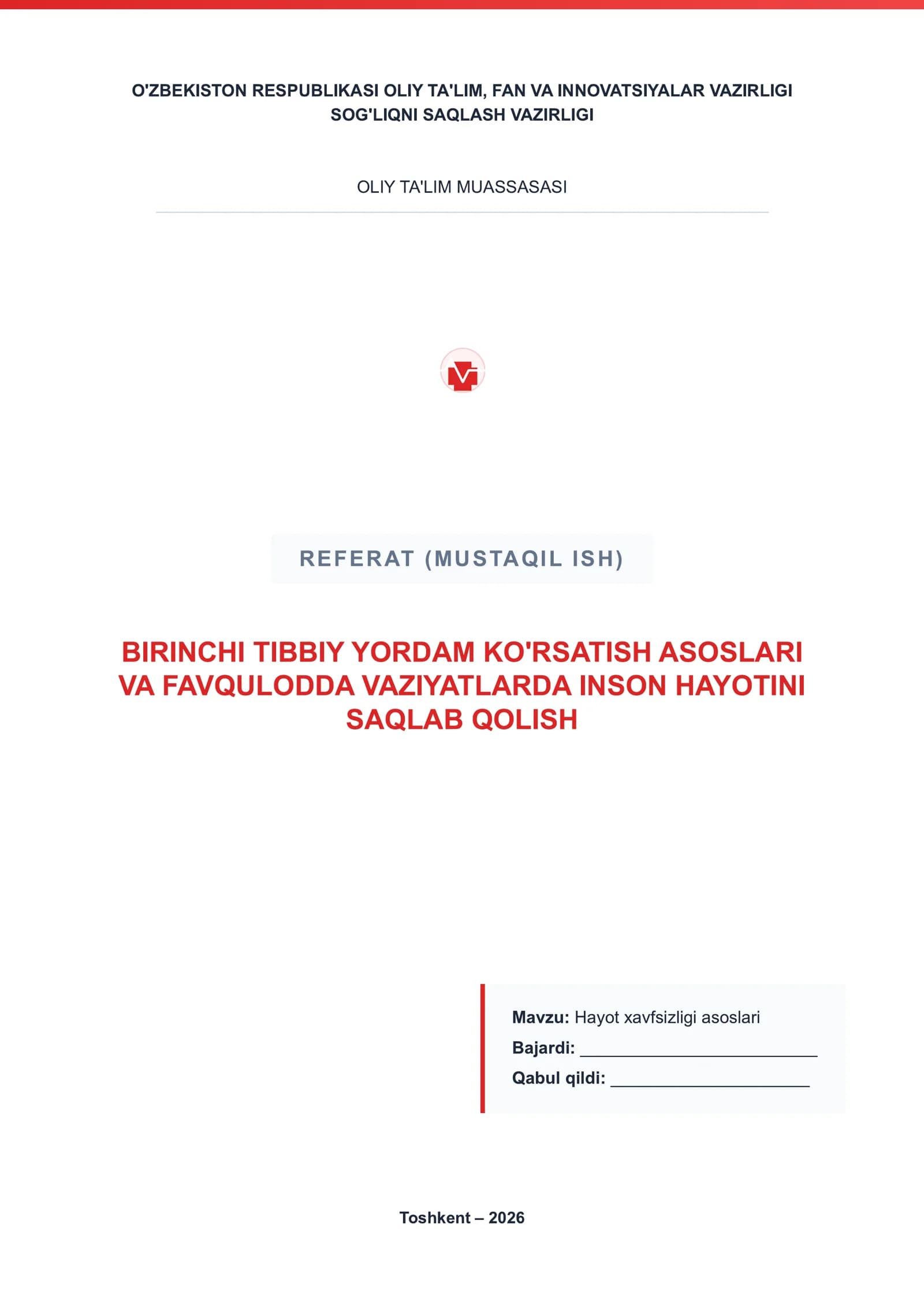 O'ZBEKISTON RESPUBLIKASI OLIY TA'LIM, FAN VA INNOVATSIYALAR VAZIRLIGI
SOG'LIQNI SAQLASH VAZIRLIGI

OLIY TA'LIM MUASSASASI

REFERAT (MUSTAQIL ISH)

BIRINCHI TIBBIY YORDAM KO'RSATISH ASOSLARI VA FAVQULODDA VAZIYATLARDA INSON HAYOTINI SAQLAB QOLISH

Mavzu: Hayot xavfsizligi asoslari
Bajardi: ____
Qabul qildi: ____

Toshkent – 2026